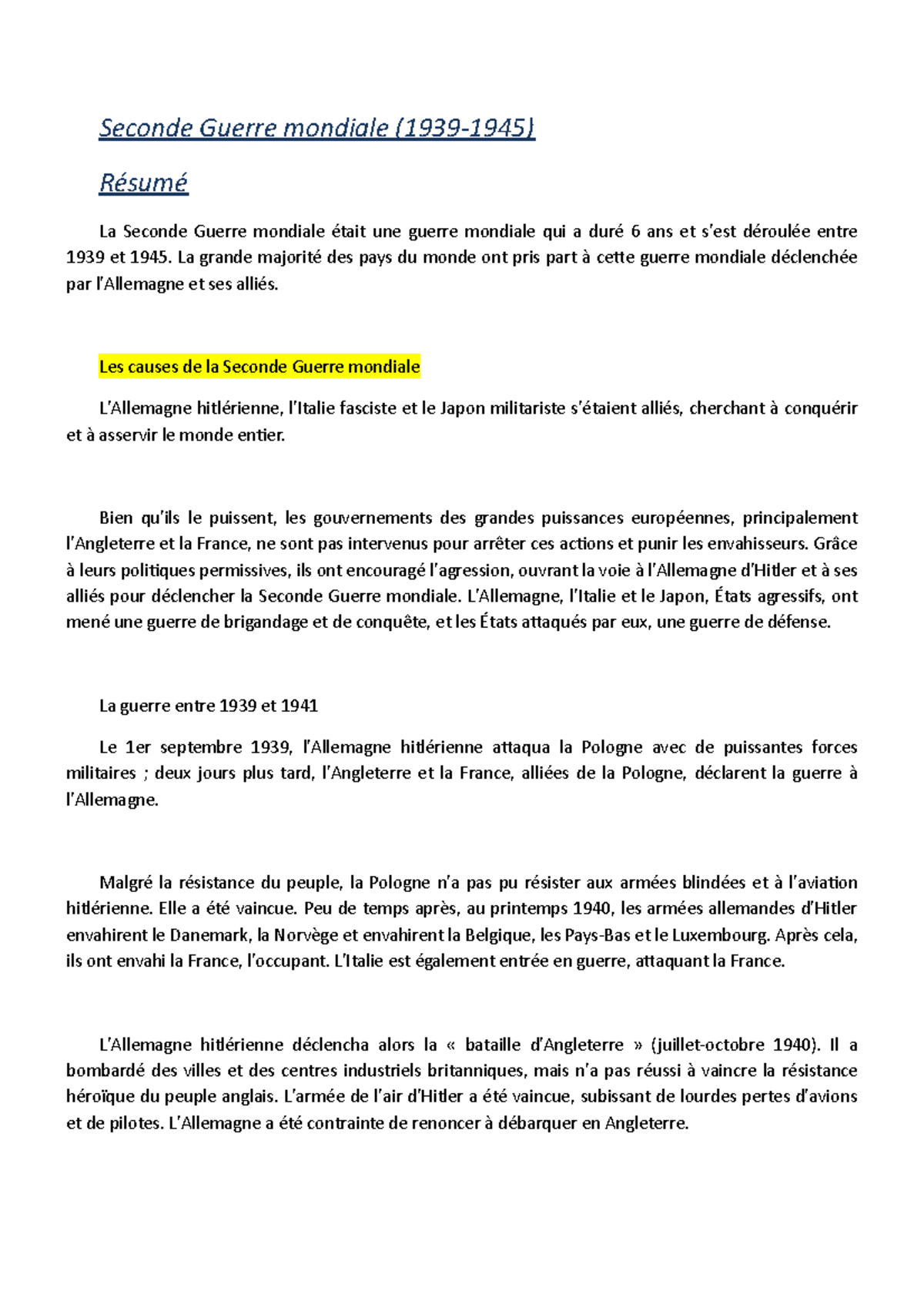 Seconde Guerre mondiale (1939-1945)

Résumé

La Seconde Guerre mondiale était une guerre mondiale qui a duré 6 ans et s'est déroulée entre 1939 et 1945. La grande majorité des pays du monde ont pris part à cette guerre mondiale déclenchée par l'Allemagne et ses alliés.

Les causes de la Seconde Guerre mondiale

L'Allemagne hitlérienne, l'Italie fasciste et le Japon militariste s'étaient alliés, cherchant à conquérir et à asservir le monde entier.

Bien qu'ils le puissent, les gouvernements des grandes puissances européennes, principalement l'Angleterre et la France, ne sont pas intervenus pour arrêter ces actions et punir les envahisseurs. Grâce à leurs politiques permissives, ils ont encouragé l'agression, ouvrant la voie à l'Allemagne d'Hitler et à ses alliés pour déclencher la Seconde Guerre mondiale. L'Allemagne, l'Italie et le Japon, États agressifs, ont mené une guerre de brigandage et de conquête, et les États attaqués par eux, une guerre de défense.

La guerre entre 1939 et 1941

Le 1er septembre 1939, l'Allemagne hitlérienne attaqua la Pologne avec de puissantes forces militaires ; deux jours plus tard, l'Angleterre et la France, alliées de la Pologne, déclarent la guerre à l'Allemagne.

Malgré la résistance du peuple, la Pologne n'a pas pu résister aux armées blindées et à l'aviation hitlérienne. Elle a été vaincue. Peu de temps après, au printemps 1940, les armées allemandes d'Hitler envahirent le Danemark, la Norvège et envahirent la Belgique, les Pays-Bas et le Luxembourg. Après cela, ils ont envahi la France, l'occupant. L'Italie est également entrée en guerre, attaquant la France.

L'Allemagne hitlérienne déclencha alors la « bataille d'Angleterre » (juillet-octobre 1940). Il a bombardé des villes et des centres industriels britanniques, mais n'a pas réussi à vaincre la résistance héroïque du peuple anglais. L'armée de l'air d'Hitler a été vaincue, subissant de lourdes pertes d'avions et de pilotes. L'Allemagne a été contrainte de renoncer à débarquer en Angleterre.